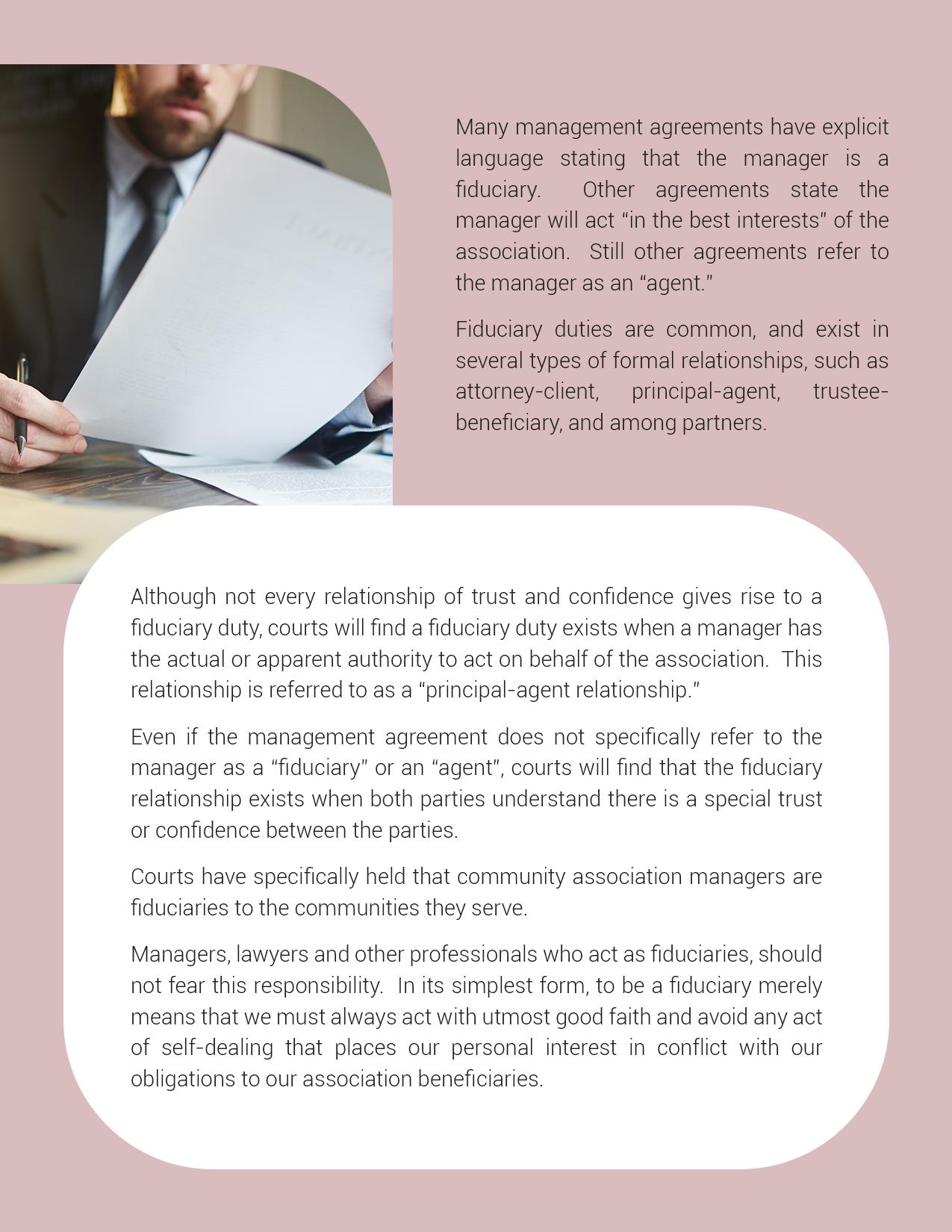 Many management agreements have explicit language stating that the manager is a fiduciary. Other agreements state the manager will act “in the best interests” of the association. Still other agreements refer to the manager as an “agent.”

Fiduciary duties are common, and exist in several types of formal relationships, such as attorney-client, principal-agent, trustee-beneficiary, and among partners.

Although not every relationship of trust and confidence gives rise to a fiduciary duty, courts will find a fiduciary duty exists when a manager has the actual or apparent authority to act on behalf of the association. This relationship is referred to as a “principal-agent relationship.”

Even if the management agreement does not specifically refer to the manager as a “fiduciary” or an “agent”, courts will find that the fiduciary relationship exists when both parties understand there is a special trust or confidence between the parties.

Courts have specifically held that community association managers are fiduciaries to the communities they serve.

Managers, lawyers and other professionals who act as fiduciaries, should not fear this responsibility. In its simplest form, to be a fiduciary merely means that we must always act with utmost good faith and avoid any act of self-dealing that places our personal interest in conflict with our obligations to our association beneficiaries.